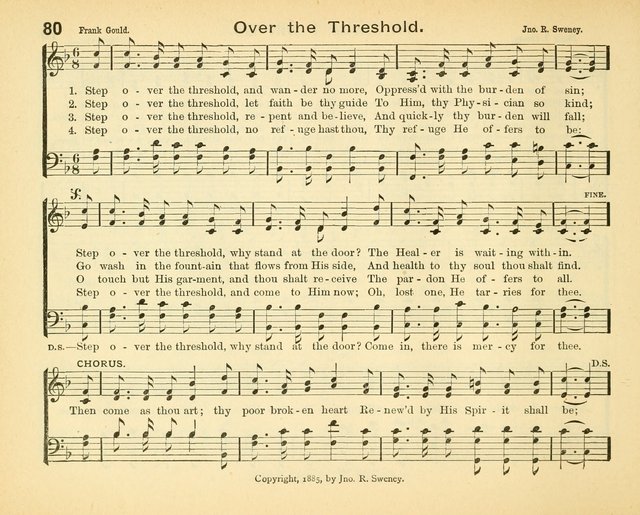 80 Frank Gould. Over the Threshold. Jno. R. Sweney.

1. Step o - ver the threshold, and wan - der no more, Oppress'd with the bur - den of sin;
2. Step o - ver the threshold, let faith be thy guide To Him, thy Phy - si - cian so kind;
3. Step o - ver the threshold, re - pent and be - lieve, And quick - ly thy bur - den will fall;
4. Step o - ver the threshold, no ref - uge hast thou, Thy ref - uge He of - fers to be:

FINE.

Step o - ver the threshold, why stand at the door? The Heal - er is wait - ing with - in.
Go wash in the fount - ain that flows from His side, And health to thy soul thou shalt find.
O touch but His gar - ment, and thou shalt re - ceive The par - don He of - fers to all.
Step o - ver the threshold, and come to Him now; Oh, lost one, He tar - ries for thee.

D.S.—Step o - ver the threshold, why stand at the door? Come in, there is mer - cy for thee.

CHORUS. D.S.

Then come as thou art; thy poor brok - en heart Re - new'd by His Spir - it shall be;

Copyright, 1885, by Jno. R. Sweney.